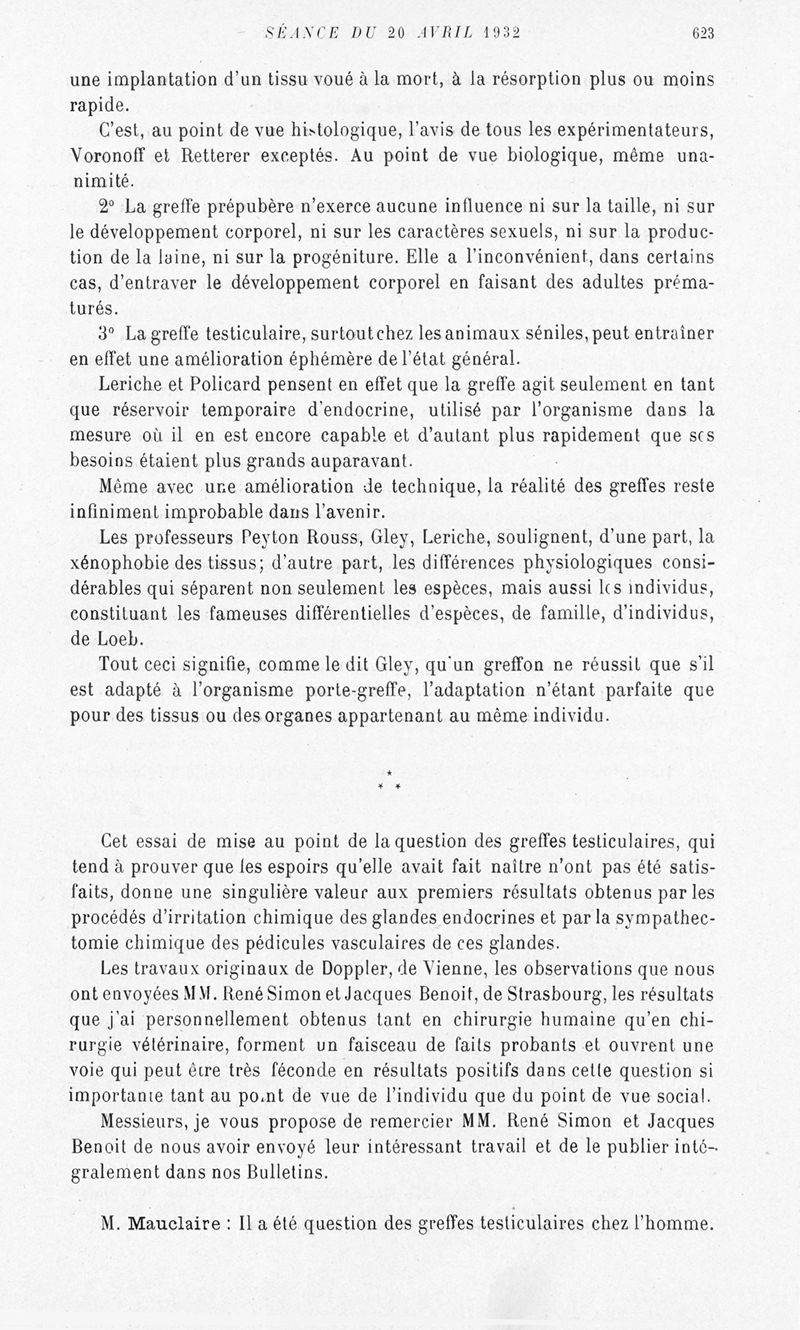 SÉANCE DU 20 AVRIL 1932 623

une implantation d'un tissu voué à la mort, à la résorption plus ou moins rapide.

C'est, au point de vue histologique, l'avis de tous les expérimentateurs, Voronoff et Retterer exceptés. Au point de vue biologique, même unanimité.

2° La greffe prépubère n'exerce aucune influence ni sur la taille, ni sur le développement corporel, ni sur les caractères sexuels, ni sur la production de la laine, ni sur la progéniture. Elle a l'inconvénient, dans certains cas, d'entraver le développement corporel en faisant des adultes prématurés.

3° La greffe testiculaire, surtout chez les animaux séniles, peut entraîner en effet une amélioration éphémère de l'état général.

Leriche et Policard pensent en effet que la greffe agit seulement en tant que réservoir temporaire d'endocrine, utilisé par l'organisme dans la mesure où il en est encore capable et d'autant plus rapidement que ses besoins étaient plus grands auparavant.

Même avec une amélioration de technique, la réalité des greffes reste infiniment improbable dans l'avenir.

Les professeurs Peyton Rouss, Gley, Leriche, soulignent, d'une part, la xénophobie des tissus; d'autre part, les différences physiologiques considérables qui séparent non seulement les espèces, mais aussi les individus, constituant les fameuses différentielles d'espèces, de famille, d'individus, de Loeb.

Tout ceci signifie, comme le dit Gley, qu'un greffon ne réussit que s'il est adapté à l'organisme porte-greffe, l'adaptation n'étant parfaite que pour des tissus ou des organes appartenant au même individu.

* * *

Cet essai de mise au point de la question des greffes testiculaires, qui tend à prouver que les espoirs qu'elle avait fait naître n'ont pas été satisfaits, donne une singulière valeur aux premiers résultats obtenus par les procédés d'irritation chimique des glandes endocrines et par la sympathectomie chimique des pédicules vasculaires de ces glandes.

Les travaux originaux de Doppler, de Vienne, les observations que nous ont envoyées MM. René Simon et Jacques Benoit, de Strasbourg, les résultats que j'ai personnellement obtenus tant en chirurgie humaine qu'en chirurgie vétérinaire, forment un faisceau de faits probants et ouvrent une voie qui peut être très féconde en résultats positifs dans cette question si importante tant au point de vue de l'individu que du point de vue social.

Messieurs, je vous propose de remercier MM. René Simon et Jacques Benoit de nous avoir envoyé leur intéressant travail et de le publier intégralement dans nos Bulletins.

M. Mauclaire : Il a été question des greffes testiculaires chez l'homme.